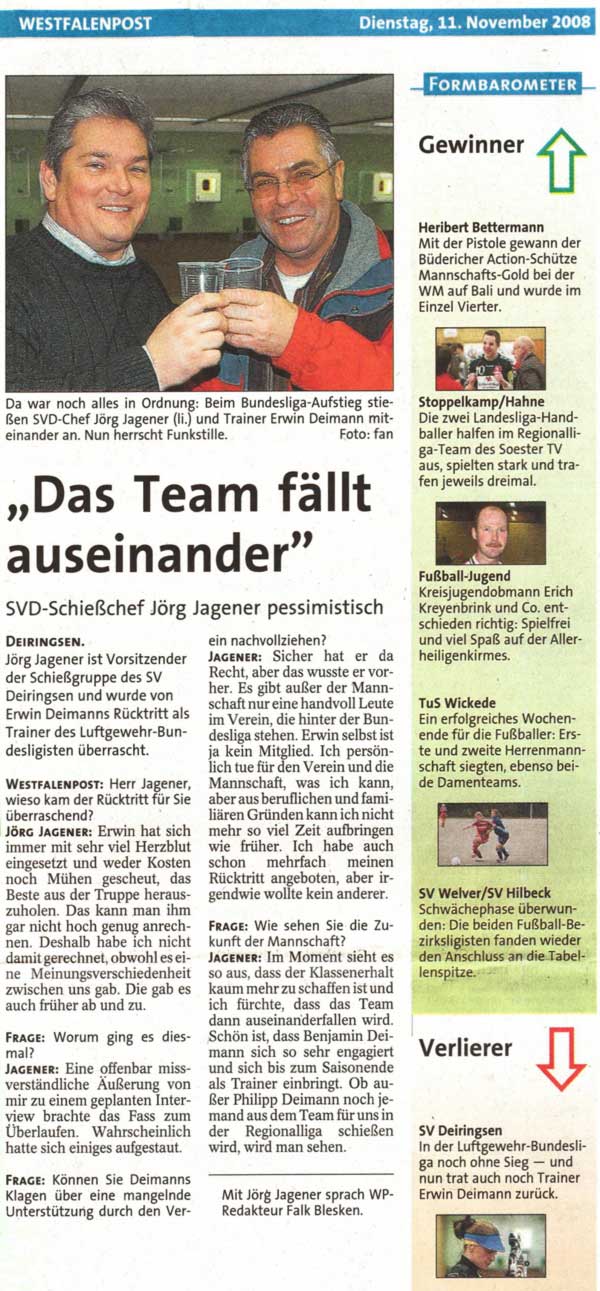 WESTFALENPOST Dienstag, 11. November 2008

Da war noch alles in Ordnung: Beim Bundesliga-Aufstieg stießen SVD-Chef Jörg Jagener (li.) und Trainer Erwin Deimann miteinander an. Nun herrscht Funkstille. Foto: fan

„Das Team fällt auseinander"

SVD-Schießchef Jörg Jagener pessimistisch

DEIRINGSEN. Jörg Jagener ist Vorsitzender der Schießgruppe des SV Deiringsen und wurde von Erwin Deimanns Rücktritt als Trainer des Luftgewehr-Bundesligisten überrascht.

WESTFALENPOST: Herr Jagener, wieso kam der Rücktritt für Sie überraschend?

JÖRG JAGENER: Erwin hat sich immer mit sehr viel Herzblut eingesetzt und weder Kosten noch Mühen gescheut, das Beste aus der Truppe herauszuholen. Das kann man ihm gar nicht hoch genug anrechnen. Deshalb habe ich nicht damit gerechnet, obwohl es eine Meinungsverschiedenheit zwischen uns gab. Die gab es auch früher ab und zu.

FRAGE: Worum ging es diesmal?

JAGENER: Eine offenbar missverständliche Äußerung von mir zu einem geplanten Interview brachte das Fass zum Überlaufen. Wahrscheinlich hatte sich einiges aufgestaut.

FRAGE: Können Sie Deimanns Klagen über eine mangelnde Unterstützung durch den Verein nachvollziehen?

JAGENER: Sicher hat er da Recht, aber das wusste er vorher. Es gibt außer der Mannschaft nur eine handvoll Leute im Verein, die hinter der Bundesliga stehen. Erwin selbst ist ja kein Mitglied. Ich persönlich tue für den Verein und die Mannschaft, was ich kann, aber aus beruflichen und familiären Gründen kann ich nicht mehr so viel Zeit aufbringen wie früher. Ich habe auch schon mehrfach meinen Rücktritt angeboten, aber irgendwie wollte kein anderer.

FRAGE: Wie sehen Sie die Zukunft der Mannschaft?

JAGENER: Im Moment sieht es so aus, dass der Klassenerhalt kaum mehr zu schaffen ist und ich fürchte, dass das Team dann auseinanderfallen wird. Schön ist, dass Benjamin Deimann sich so sehr engagiert und sich bis zum Saisonende als Trainer einbringt. Ob außer Philipp Deimann noch jemand aus dem Team für uns in der Regionalliga schießen wird, wird man sehen.

Mit Jörg Jagener sprach WP-Redakteur Falk Blesken.

FORMBAROMETER

Gewinner

Heribert Bettermann
Mit der Pistole gewann der Büdericher Action-Schütze Mannschafts-Gold bei der WM auf Bali und wurde im Einzel Vierter.

Stoppelkamp/Hahne
Die zwei Landesliga-Handballer halfen im Regionalliga-Team des Soester TV aus, spielten stark und trafen jeweils dreimal.

Fußball-Jugend
Kreisjugendobmann Erich Kreyenbrink und Co. entschieden richtig: Spielfrei und viel Spaß auf der Allerheiligenkirmes.

TuS Wickede
Ein erfolgreiches Wochenende für die Fußballer: Erste und zweite Herrenmannschaft siegten, ebenso beide Damenteams.

SV Welver/SV Hilbeck
Schwächephase überwunden: Die beiden Fußball-Bezirksligisten fanden wieder den Anschluss an die Tabellenspitze.

Verlierer

SV Deiringsen
In der Luftgewehr-Bundesliga noch ohne Sieg — und nun trat auch noch Trainer Erwin Deimann zurück.